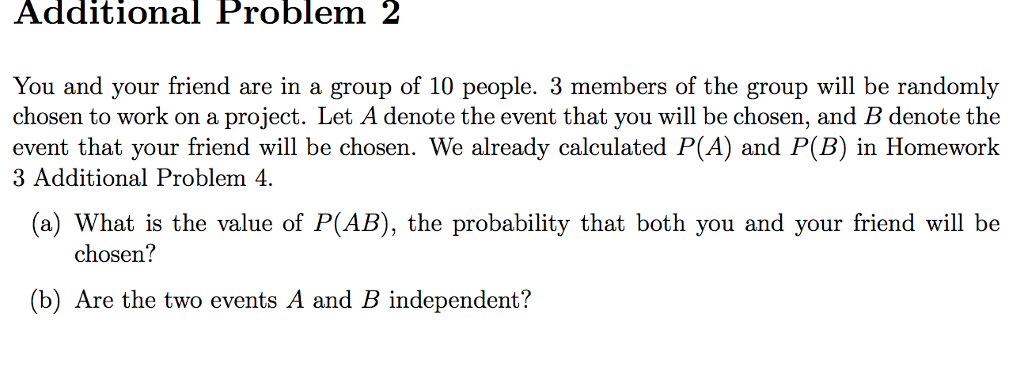 Additional Problem 2

You and your friend are in a group of 10 people. 3 members of the group will be randomly chosen to work on a project. Let $A$ denote the event that you will be chosen, and $B$ denote the event that your friend will be chosen. We already calculated $P(A)$ and $P(B)$ in Homework 3 Additional Problem 4.

(a) What is the value of $P(AB)$, the probability that both you and your friend will be chosen?

(b) Are the two events $A$ and $B$ independent?